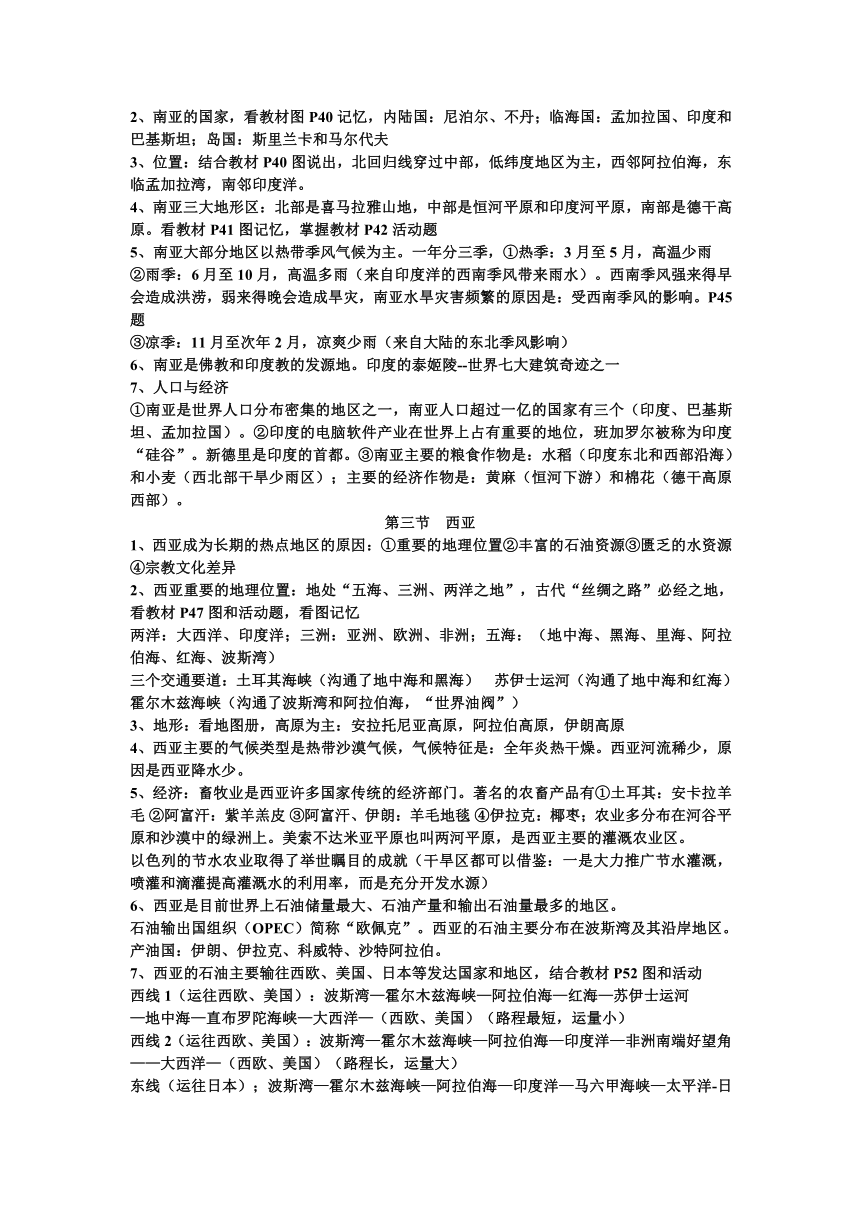 2、南亚的国家，看教材图 P40 记忆，内陆国：尼泊尔、不丹；临海国：孟加拉国、印度和巴基斯坦；岛国：斯里兰卡和马尔代夫
3、位置：结合教材 P40 图说出，北回归线穿过中部，低纬度地区为主，西邻阿拉伯海，东临孟加拉湾，南邻印度洋。
4、南亚三大地形区：北部是喜马拉雅山地，中部是恒河平原和印度河平原，南部是德干高原。看教材 P41 图记忆，掌握教材 P42 活动题
5、南亚大部分地区以热带季风气候为主。一年分三季，①热季：3 月至 5 月，高温少雨
②雨季：6 月至 10 月，高温多雨（来自印度洋的西南季风带来雨水）。西南季风强来得早会造成洪涝，弱来得晚会造成旱灾，南亚水旱灾害频繁的原因是：受西南季风的影响。P45 题
③凉季：11 月至次年 2 月，凉爽少雨（来自大陆的东北季风影响）
6、南亚是佛教和印度教的发源地。印度的泰姬陵--世界七大建筑奇迹之一
7、人口与经济
①南亚是世界人口分布密集的地区之一，南亚人口超过一亿的国家有三个（印度、巴基斯坦、孟加拉国）。②印度的电脑软件产业在世界上占有重要的地位，班加罗尔被称为印度“硅谷”。新德里是印度的首都。③南亚主要的粮食作物是：水稻（印度东北和西部沿海）和小麦（西北部干旱少雨区）；主要的经济作物是：黄麻（恒河下游）和棉花（德干高原西部）。

第三节 西亚

1、西亚成为长期的热点地区的原因：①重要的地理位置②丰富的石油资源③匮乏的水资源④宗教文化差异
2、西亚重要的地理位置：地处“五海、三洲、两洋之地”，古代“丝绸之路”必经之地，看教材 P47 图和活动题，看图记忆
两洋：大西洋、印度洋；三洲：亚洲、欧洲、非洲；五海：（地中海、黑海、里海、阿拉伯海、红海、波斯湾）
三个交通要道：土耳其海峡（沟通了地中海和黑海） 苏伊士运河（沟通了地中海和红海）霍尔木兹海峡（沟通了波斯湾和阿拉伯海，“世界油阀”）
3、地形：看地图册，高原为主：安拉托尼亚高原，阿拉伯高原，伊朗高原
4、西亚主要的气候类型是热带沙漠气候，气候特征是：全年炎热干燥。西亚河流稀少，原因是西亚降水少。
5、经济：畜牧业是西亚许多国家传统的经济部门。著名的农畜产品有①土耳其：安卡拉羊毛 ②阿富汗：紫羊羔皮 ③阿富汗、伊朗：羊毛地毯 ④伊拉克：椰枣；农业多分布在河谷平原和沙漠中的绿洲上。美索不达米亚平原也叫两河平原，是西亚主要的灌溉农业区。
以色列的节水农业取得了举世瞩目的成就（干旱区都可以借鉴：一是大力推广节水灌溉，喷灌和滴灌提高灌溉水的利用率，而是充分开发水源）
6、西亚是目前世界上石油储量最大、石油产量和输出石油量最多的地区。
石油输出国组织（OPEC）简称“欧佩克”。西亚的石油主要分布在波斯湾及其沿岸地区。产油国：伊朗、伊拉克、科威特、沙特阿拉伯。
7、西亚的石油主要输往西欧、美国、日本等发达国家和地区，结合教材 P52 图和活动
西线 1（运往西欧、美国）：波斯湾—霍尔木兹海峡—阿拉伯海—红海—苏伊士运河—地中海—直布罗陀海峡—大西洋—（西欧、美国）（路程最短，运量小）
西线 2（运往西欧、美国）：波斯湾—霍尔木兹海峡—阿拉伯海—印度洋—非洲南端好望角——大西洋—（西欧、美国）（路程长，运量大）
东线（运往日本）；波斯湾—霍尔木兹海峡—阿拉伯海—印度洋—马六甲海峡—太平洋-日